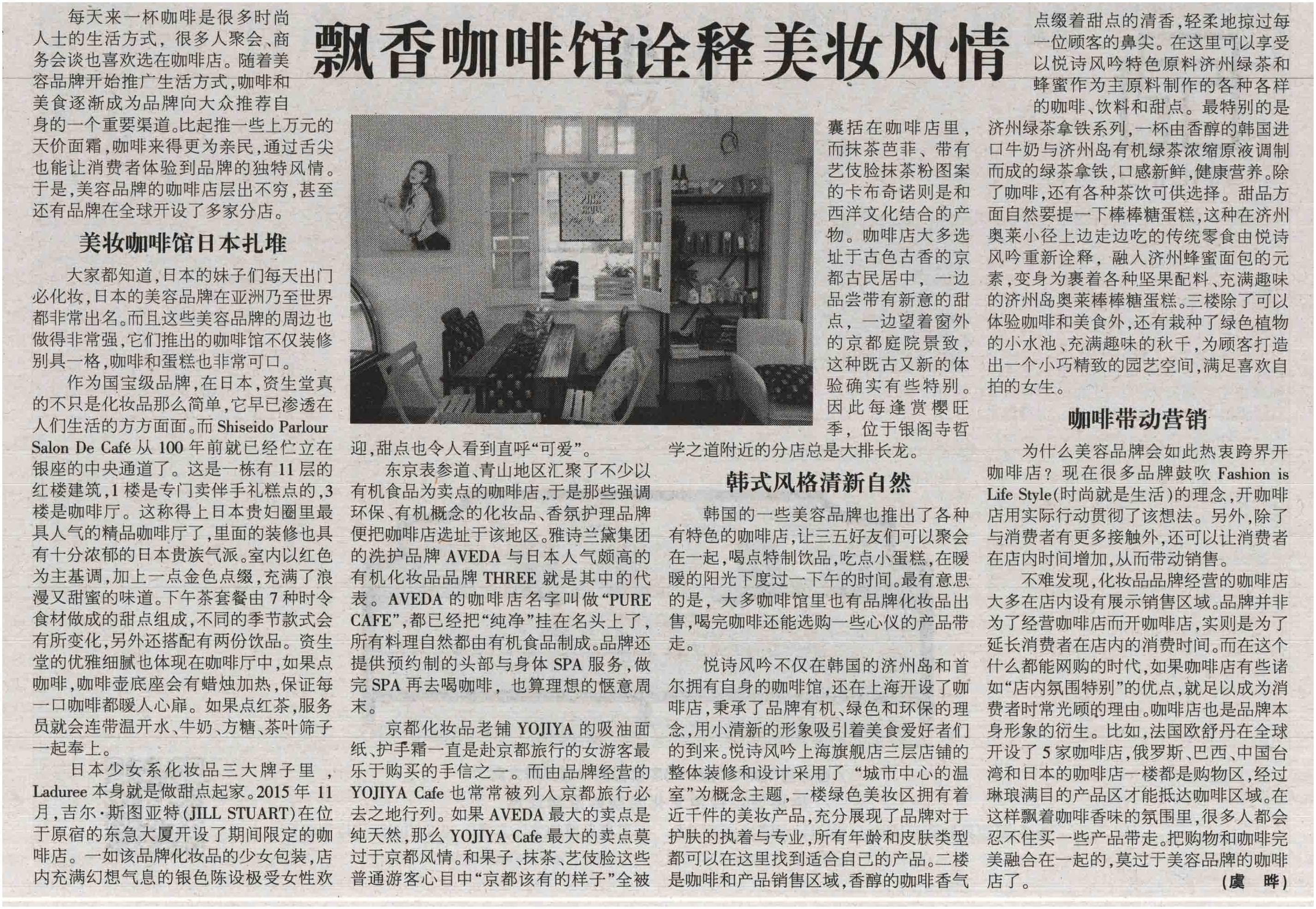 飘香咖啡馆诠释美妆风情

每天来一杯咖啡是很多时尚人士的生活方式，很多人聚会、商务会谈也喜欢选在咖啡店。随着美容品牌开始推广生活方式，咖啡和美食逐渐成为品牌向大众推荐自身的一个重要渠道。比起推一些上万元的天价面霜，咖啡来得更为亲民，通过舌尖也能让消费者体验到品牌的独特风情。于是，美容品牌的咖啡店层出不穷，甚至还有品牌在全球开设了多家分店。

美妆咖啡馆日本扎堆

大家都知道，日本的妹子们每天出门必化妆，日本的美容品牌在亚洲乃至世界都非常出名。而且这些美容品牌的周边也做得非常强，它们推出的咖啡馆不仅装修别具一格，咖啡和蛋糕也非常可口。

作为国宝级品牌，在日本，资生堂真的不只是化妆品那么简单，它早已渗透在人们生活的方方面面。而 Shiseido Parlour Salon De Café 从 100 年前就已经伫立在银座的中央通道了。这是一栋有 11 层的红楼建筑，1 楼是专门卖伴手礼糕点的，3 楼是咖啡厅。这称得上日本贵妇圈里最具人气的精品咖啡厅了，里面的装修也具有十分浓郁的日本贵族气派。室内以红色为主基调，加上一点金色点缀，充满了浪漫又甜蜜的味道。下午茶套餐由 7 种时令食材做成的甜点组成，不同的季节款式会有所变化，另外还搭配有两份饮品。资生堂的优雅细腻也体现在咖啡厅中，如果点咖啡，咖啡壶底座会有蜡烛加热，保证每一口咖啡都暖人心扉。如果点红茶，服务员就会连带温开水、牛奶、方糖、茶叶筛子一起奉上。

日本少女系化妆品三大牌子里，Laduree 本身就是做甜点起家。2015 年 11 月，吉尔·斯图亚特(JILL STUART)在位于原宿的东急大厦开设了期间限定的咖啡店。一如该品牌化妆品的少女包装，店内充满幻想气息的银色陈设极受女性欢迎，甜点也令人看到直呼“可爱”。

东京表参道、青山地区汇聚了不少以有机食品为卖点的咖啡店，于是那些强调环保、有机概念的化妆品、香氛护理品牌便把咖啡店选址于该地区。雅诗兰黛集团的洗护品牌 AVEDA 与日本人气颇高的有机化妆品品牌 THREE 就是其中的代表。AVEDA 的咖啡店名字叫做“PURE CAFE”，都已经把“纯净”挂在名头上了，所有料理自然都由有机食品制成。品牌还提供预约制的头部与身体 SPA 服务，做完 SPA 再去喝咖啡，也算理想的惬意周末。

京都化妆品老铺 YOJIYA 的吸油面纸、护手霜一直是赴京都旅行的女游客最乐于购买的手信之一。而由品牌经营的 YOJIYA Cafe 也常常被列入京都旅行必去之地行列。如果 AVEDA 最大的卖点是纯天然，那么 YOJIYA Cafe 最大的卖点莫过于京都风情。和果子、抹茶、艺伎脸这些普通游客心目中“京都该有的样子”全被囊括在咖啡店里，而抹茶芭菲、带有艺伎脸抹茶粉图案的卡布奇诺则是和西洋文化结合的产物。咖啡店大多选址于古色古香的京都古民居中，一边品尝带有新意的甜点，一边望着窗外的京都庭院景致，这种既古又新的体验确实有些特别。因此每逢赏樱旺季，位于银阁寺哲学之道附近的分店总是大排长龙。

韩式风格清新自然

韩国的一些美容品牌也推出了各种有特色的咖啡店，让三五好友们可以聚会在一起，喝点特制饮品，吃点小蛋糕，在暖暖的阳光下度过一下午的时间。最有意思的是，大多咖啡馆里也有品牌化妆品出售，喝完咖啡还能选购一些心仪的产品带走。

悦诗风吟不仅在韩国的济州岛和首尔拥有自身的咖啡馆，还在上海开设了咖啡店，秉承了品牌有机、绿色和环保的理念，用小清新的形象吸引着美食爱好者们的到来。悦诗风吟上海旗舰店三层店铺的整体装修和设计采用了“城市中心的温室”为概念主题，一楼绿色美妆区拥有着近千件的美妆产品，充分展现了品牌对于护肤的执着与专业，所有年龄和皮肤类型都可以在这里找到适合自己的产品。二楼是咖啡和产品销售区域，香醇的咖啡香气点缀着甜点的清香，轻柔地掠过每一位顾客的鼻尖。在这里可以享受以悦诗风吟特色原料济州绿茶和蜂蜜作为主原料制作的各种各样的咖啡、饮料和甜点。最特别的是济州绿茶拿铁系列，一杯由香醇的韩国进口牛奶与济州岛有机绿茶浓缩原液调制而成的绿茶拿铁，口感新鲜，健康营养。除了咖啡，还有各种茶饮可供选择。甜品方面自然要提一下棒棒糖蛋糕，这种在济州奥莱小径上边走边吃的传统零食由悦诗风吟重新诠释，融入济州蜂蜜面包的元素，变身为裹着各种坚果配料、充满趣味的济州岛奥莱棒棒糖蛋糕。三楼除了可以体验咖啡和美食外，还有栽种了绿色植物的小水池、充满趣味的秋千，为顾客打造出一个小巧精致的园艺空间，满足喜欢自拍的女生。

咖啡带动营销

为什么美容品牌会如此热衷跨界开咖啡店？现在很多品牌鼓吹 Fashion is Life Style(时尚就是生活)的理念，开咖啡店用实际行动贯彻了该想法。另外，除了与消费者有更多接触外，还可以让消费者在店内时间增加，从而带动销售。

不难发现，化妆品品牌经营的咖啡店大多在店内设有展示销售区域。品牌并非为了经营咖啡店而开咖啡店，实则是为了延长消费者在店内的消费时间。而在这个什么都能网购的时代，如果咖啡店有些诸如“店内氛围特别”的优点，就足以成为消费者时常光顾的理由。咖啡店也是品牌本身形象的衍生。比如，法国欧舒丹在全球开设了 5 家咖啡店，俄罗斯、巴西、中国台湾和日本的咖啡店一楼都是购物区，经过琳琅满目的产品区才能抵达咖啡区域。在这样飘着咖啡香味的氛围里，很多人都会忍不住买一些产品带走。把购物和咖啡完美融合在一起的，莫过于美容品牌的咖啡店了。

(虞 晔)